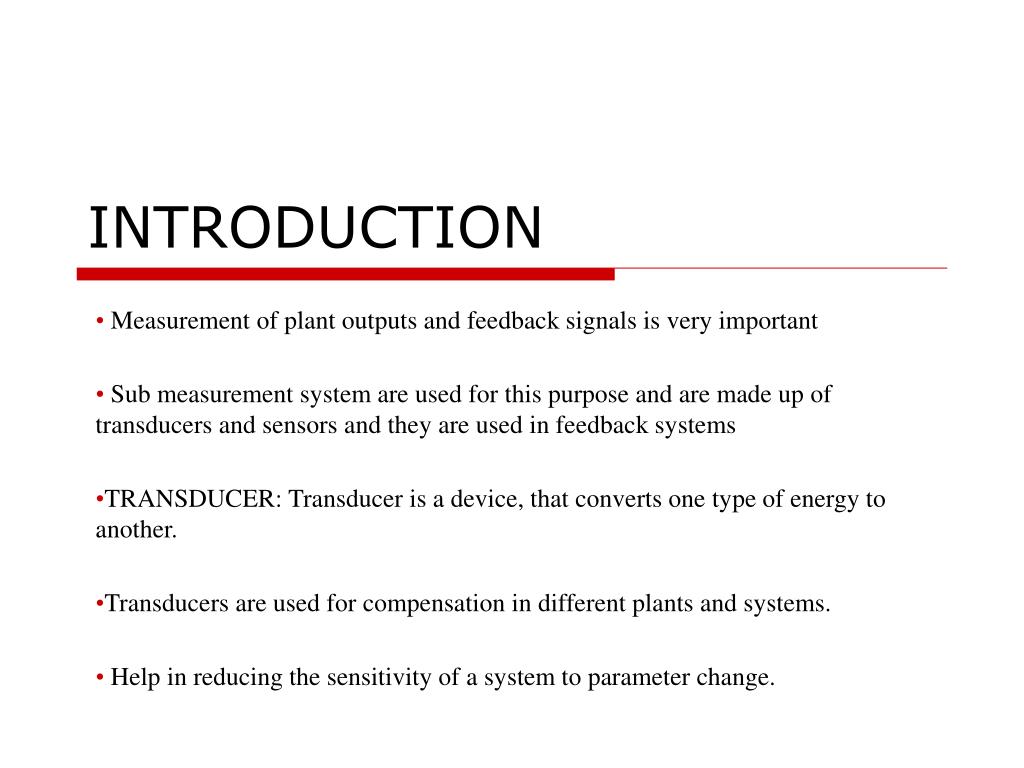 INTRODUCTION

• Measurement of plant outputs and feedback signals is very important

• Sub measurement system are used for this purpose and are made up of transducers and sensors and they are used in feedback systems

•TRANSDUCER: Transducer is a device, that converts one type of energy to another.

•Transducers are used for compensation in different plants and systems.

• Help in reducing the sensitivity of a system to parameter change.